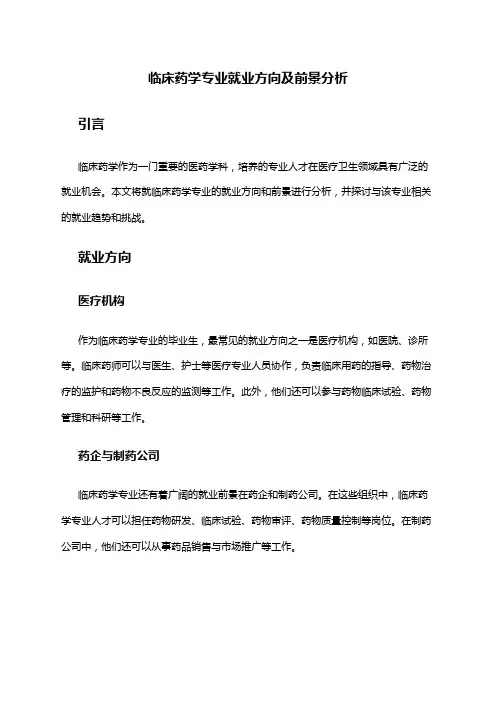 临床药学专业就业方向及前景分析

引言

临床药学作为一门重要的医药学科，培养的专业人才在医疗卫生领域具有广泛的就业机会。本文将就临床药学专业的就业方向和前景进行分析，并探讨与该专业相关的就业趋势和挑战。

就业方向

医疗机构

作为临床药学专业的毕业生，最常见的就业方向之一是医疗机构，如医院、诊所等。临床药师可以与医生、护士等医疗专业人员协作，负责临床用药的指导、药物治疗的监护和药物不良反应的监测等工作。此外，他们还可以参与药物临床试验、药物管理和科研等工作。

药企与制药公司

临床药学专业还有着广阔的就业前景在药企和制药公司。在这些组织中，临床药学专业人才可以担任药物研发、临床试验、药物审评、药物质量控制等岗位。在制药公司中，他们还可以从事药品销售与市场推广等工作。